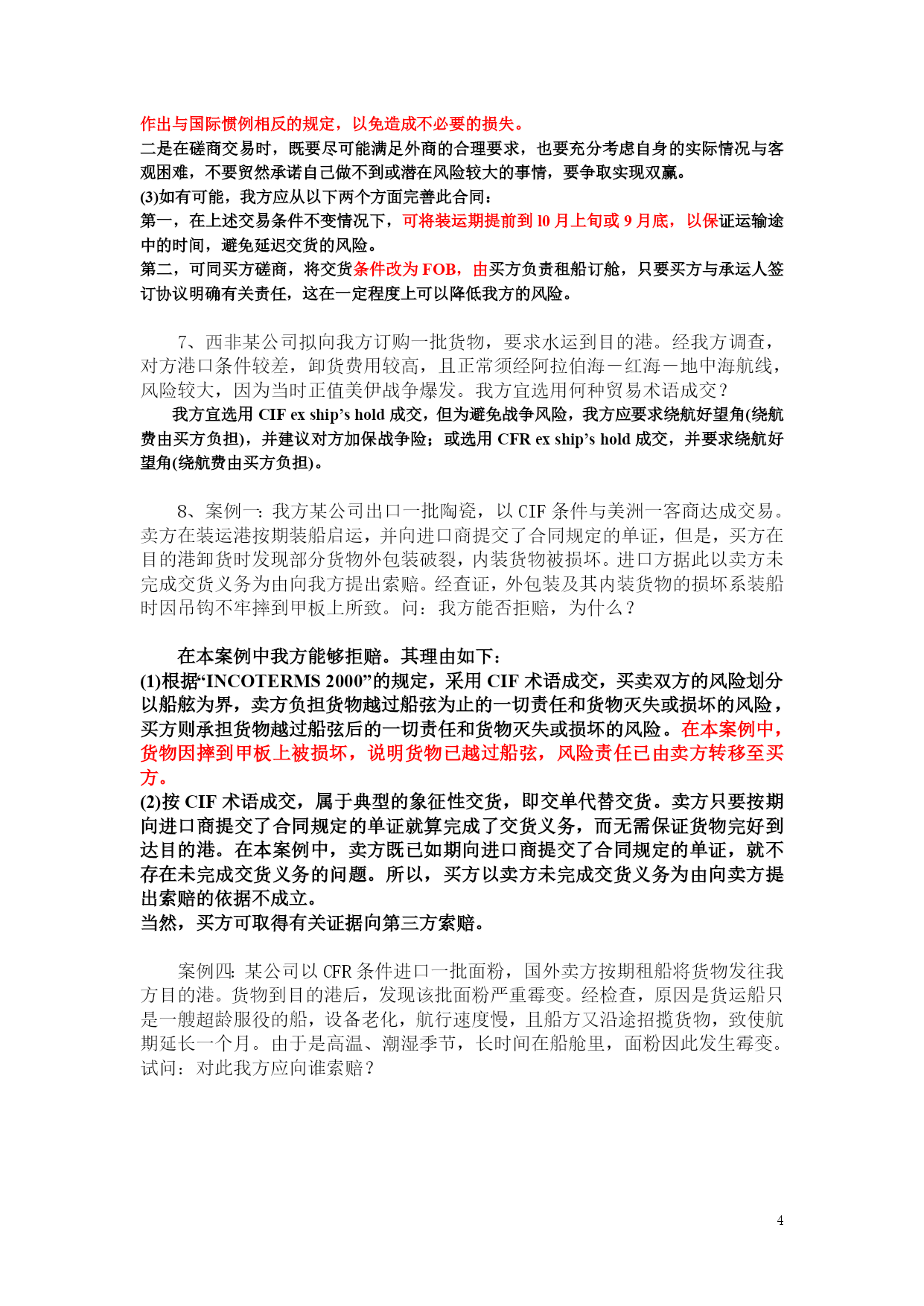 作出与国际惯例相反的规定，以免造成不必要的损失。
二是在磋商交易时，既要尽可能满足外商的合理要求，也要充分考虑自身的实际情况与客观困难，不要贸然承诺自己做不到或潜在风险较大的事情，要争取实现双赢。
(3)如有可能，我方应从以下两个方面完善此合同：
第一，在上述交易条件不变情况下，可将装运期提前到 l0 月上旬或 9 月底，以保证运输途中的时间，避免延迟交货的风险。
第二，可同买方磋商，将交货条件改为 FOB，由买方负责租船订舱，只要买方与承运人签订协议明确有关责任，这在一定程度上可以降低我方的风险。

7、西非某公司拟向我方订购一批货物，要求水运到目的港。经我方调查，对方港口条件较差，卸货费用较高，且正常须经阿拉伯海－红海－地中海航线，风险较大，因为当时正值美伊战争爆发。我方宜选用何种贸易术语成交？
我方宜选用 CIF ex ship’s hold 成交，但为避免战争风险，我方应要求绕航好望角(绕航费由买方负担)，并建议对方加保战争险；或选用 CFR ex ship’s hold 成交，并要求绕航好望角(绕航费由买方负担)。

8、案例一：我方某公司出口一批陶瓷，以 CIF 条件与美洲一客商达成交易。卖方在装运港按期装船启运，并向进口商提交了合同规定的单证，但是，买方在目的港卸货时发现部分货物外包装破裂，内装货物被损坏。进口方据此以卖方未完成交货义务为由向我方提出索赔。经查证，外包装及其内装货物的损坏系装船时因吊钩不牢摔到甲板上所致。问：我方能否拒赔，为什么？

在本案例中我方能够拒赔。其理由如下：
(1)根据“INCOTERMS 2000”的规定，采用 CIF 术语成交，买卖双方的风险划分以船舷为界，卖方负担货物越过船弦为止的一切责任和货物灭失或损坏的风险，买方则承担货物越过船弦后的一切责任和货物灭失或损坏的风险。在本案例中，货物因摔到甲板上被损坏，说明货物已越过船弦，风险责任已由卖方转移至买方。
(2)按 CIF 术语成交，属于典型的象征性交货，即交单代替交货。卖方只要按期向进口商提交了合同规定的单证就算完成了交货义务，而无需保证货物完好到达目的港。在本案例中，卖方既已如期向进口商提交了合同规定的单证，就不存在未完成交货义务的问题。所以，买方以卖方未完成交货义务为由向卖方提出索赔的依据不成立。
当然，买方可取得有关证据向第三方索赔。

案例四：某公司以 CFR 条件进口一批面粉，国外卖方按期租船将货物发往我方目的港。货物到目的港后，发现该批面粉严重霉变。经检查，原因是货运船只是一艘超龄服役的船，设备老化，航行速度慢，且船方又沿途招揽货物，致使航期延长一个月。由于是高温、潮湿季节，长时间在船舱里，面粉因此发生霉变。试问：对此我方应向谁索赔？

4